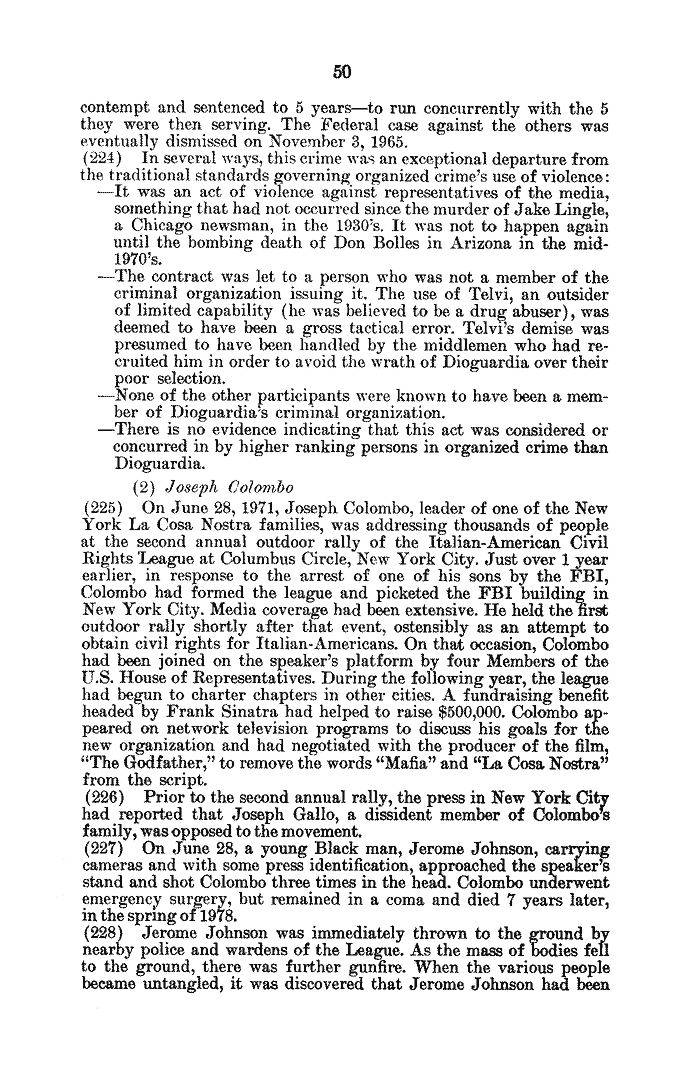 50

contempt and sentenced to 5 years—to run concurrently with the 5 they were then serving. The Federal case against the others was eventually dismissed on November 3, 1965.

(224) In several ways, this crime was an exceptional departure from the traditional standards governing organized crime's use of violence:

—It was an act of violence against representatives of the media, something that had not occurred since the murder of Jake Lingle, a Chicago newsman, in the 1930's. It was not to happen again until the bombing death of Don Bolles in Arizona in the mid-1970's.

—The contract was let to a person who was not a member of the criminal organization issuing it. The use of Telvi, an outsider of limited capability (he was believed to be a drug abuser), was deemed to have been a gross tactical error. Telvi's demise was presumed to have been handled by the middlemen who had recruited him in order to avoid the wrath of Dioguardia over their poor selection.

—None of the other participants were known to have been a member of Dioguardia's criminal organization.

—There is no evidence indicating that this act was considered or concurred in by higher ranking persons in organized crime than Dioguardia.

(2) Joseph Colombo

(225) On June 28, 1971, Joseph Colombo, leader of one of the New York La Cosa Nostra families, was addressing thousands of people at the second annual outdoor rally of the Italian-American Civil Rights League at Columbus Circle, New York City. Just over 1 year earlier, in response to the arrest of one of his sons by the FBI, Colombo had formed the league and picketed the FBI building in New York City. Media coverage had been extensive. He held the first outdoor rally shortly after that event, ostensibly as an attempt to obtain civil rights for Italian-Americans. On that occasion, Colombo had been joined on the speaker's platform by four Members of the U.S. House of Representatives. During the following year, the league had begun to charter chapters in other cities. A fundraising benefit headed by Frank Sinatra had helped to raise $500,000. Colombo appeared on network television programs to discuss his goals for the new organization and had negotiated with the producer of the film, "The Godfather," to remove the words "Mafia" and "La Cosa Nostra" from the script.

(226) Prior to the second annual rally, the press in New York City had reported that Joseph Gallo, a dissident member of Colombo's family, was opposed to the movement.

(227) On June 28, a young Black man, Jerome Johnson, carrying cameras and with some press identification, approached the speaker's stand and shot Colombo three times in the head. Colombo underwent emergency surgery, but remained in a coma and died 7 years later, in the spring of 1978.

(228) Jerome Johnson was immediately thrown to the ground by nearby police and wardens of the League. As the mass of bodies fell to the ground, there was further gunfire. When the various people became untangled, it was discovered that Jerome Johnson had been